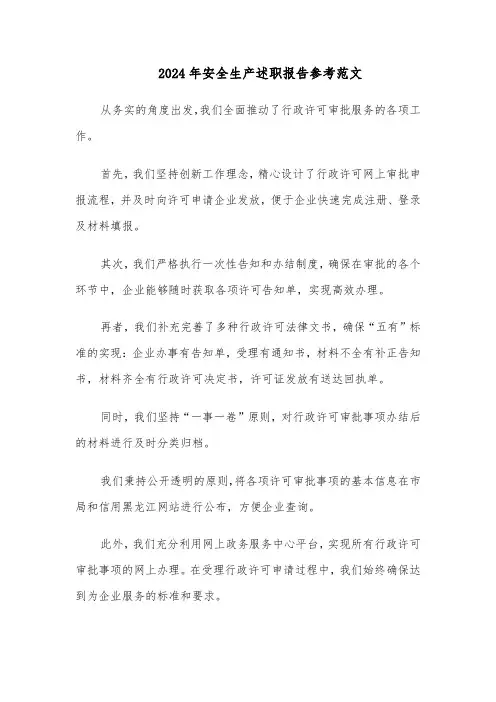 2024 年安全生产述职报告参考范文

从务实的角度出发，我们全面推动了行政许可审批服务的各项工作。

首先，我们坚持创新工作理念，精心设计了行政许可网上审批申报流程，并及时向许可申请企业发放，便于企业快速完成注册、登录及材料填报。

其次，我们严格执行一次性告知和办结制度，确保在审批的各个环节中，企业能够随时获取各项许可告知单，实现高效办理。

再者，我们补充完善了多种行政许可法律文书，确保“五有”标准的实现：企业办事有告知单，受理有通知书，材料不全有补正告知书，材料齐全有行政许可决定书，许可证发放有送达回执单。

同时，我们坚持“一事一卷”原则，对行政许可审批事项办结后的材料进行及时分类归档。

我们秉持公开透明的原则，将各项许可审批事项的基本信息在市局和信用黑龙江网站进行公布，方便企业查询。

此外，我们充分利用网上政务服务中心平台，实现所有行政许可审批事项的网上办理。在受理行政许可申请过程中，我们始终确保达到为企业服务的标准和要求。